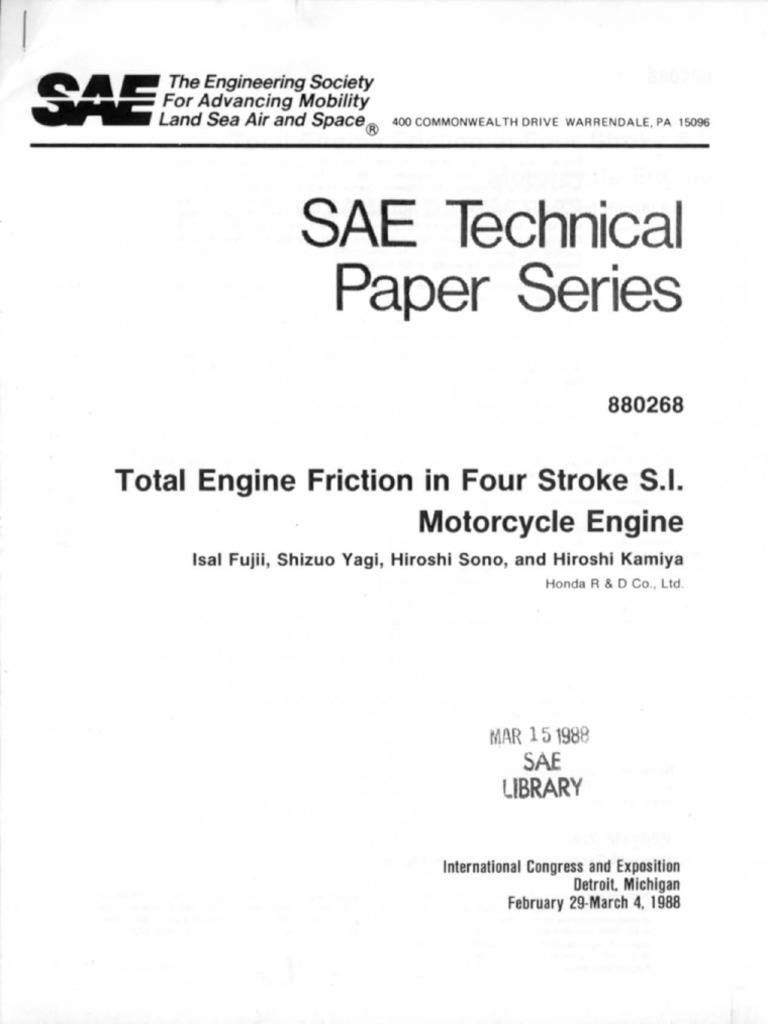 SAE The Engineering Society For Advancing Mobility Land Sea Air and Space® 400 COMMONWEALTH DRIVE WARRENDALE, PA 15096

SAE Technical Paper Series

880268

Total Engine Friction in Four Stroke S.I. Motorcycle Engine

Isal Fujii, Shizuo Yagi, Hiroshi Sono, and Hiroshi Kamiya
Honda R & D Co., Ltd.

MAR 15 1988
SAE
LIBRARY

International Congress and Exposition
Detroit, Michigan
February 29-March 4, 1988